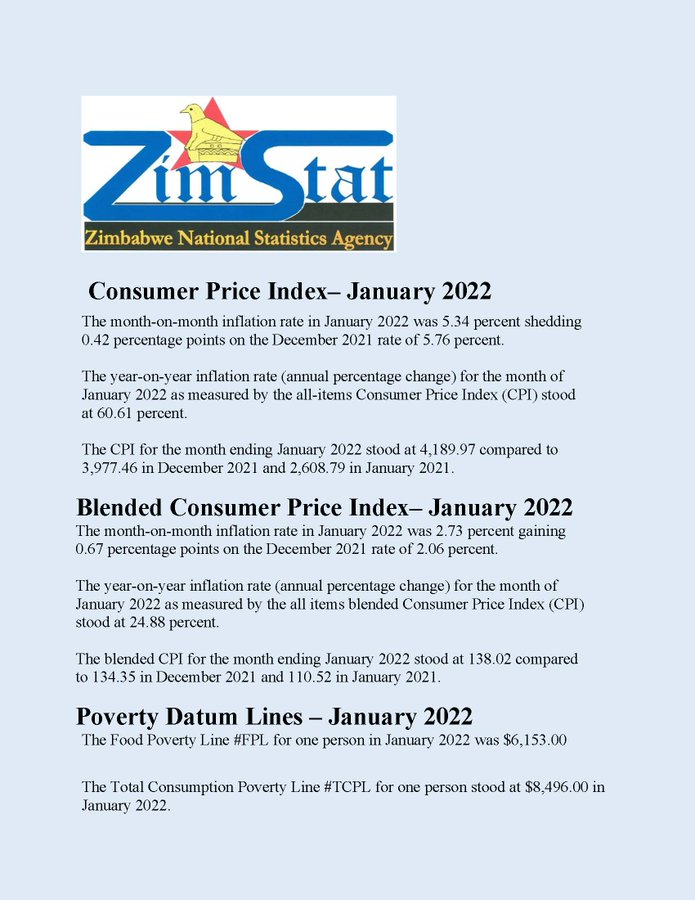 ZimStat
Zimbabwe National Statistics Agency

Consumer Price Index– January 2022

The month-on-month inflation rate in January 2022 was 5.34 percent shedding 0.42 percentage points on the December 2021 rate of 5.76 percent.

The year-on-year inflation rate (annual percentage change) for the month of January 2022 as measured by the all-items Consumer Price Index (CPI) stood at 60.61 percent.

The CPI for the month ending January 2022 stood at 4,189.97 compared to 3,977.46 in December 2021 and 2,608.79 in January 2021.

Blended Consumer Price Index– January 2022

The month-on-month inflation rate in January 2022 was 2.73 percent gaining 0.67 percentage points on the December 2021 rate of 2.06 percent.

The year-on-year inflation rate (annual percentage change) for the month of January 2022 as measured by the all items blended Consumer Price Index (CPI) stood at 24.88 percent.

The blended CPI for the month ending January 2022 stood at 138.02 compared to 134.35 in December 2021 and 110.52 in January 2021.

Poverty Datum Lines – January 2022

The Food Poverty Line #FPL for one person in January 2022 was $6,153.00

The Total Consumption Poverty Line #TCPL for one person stood at $8,496.00 in January 2022.